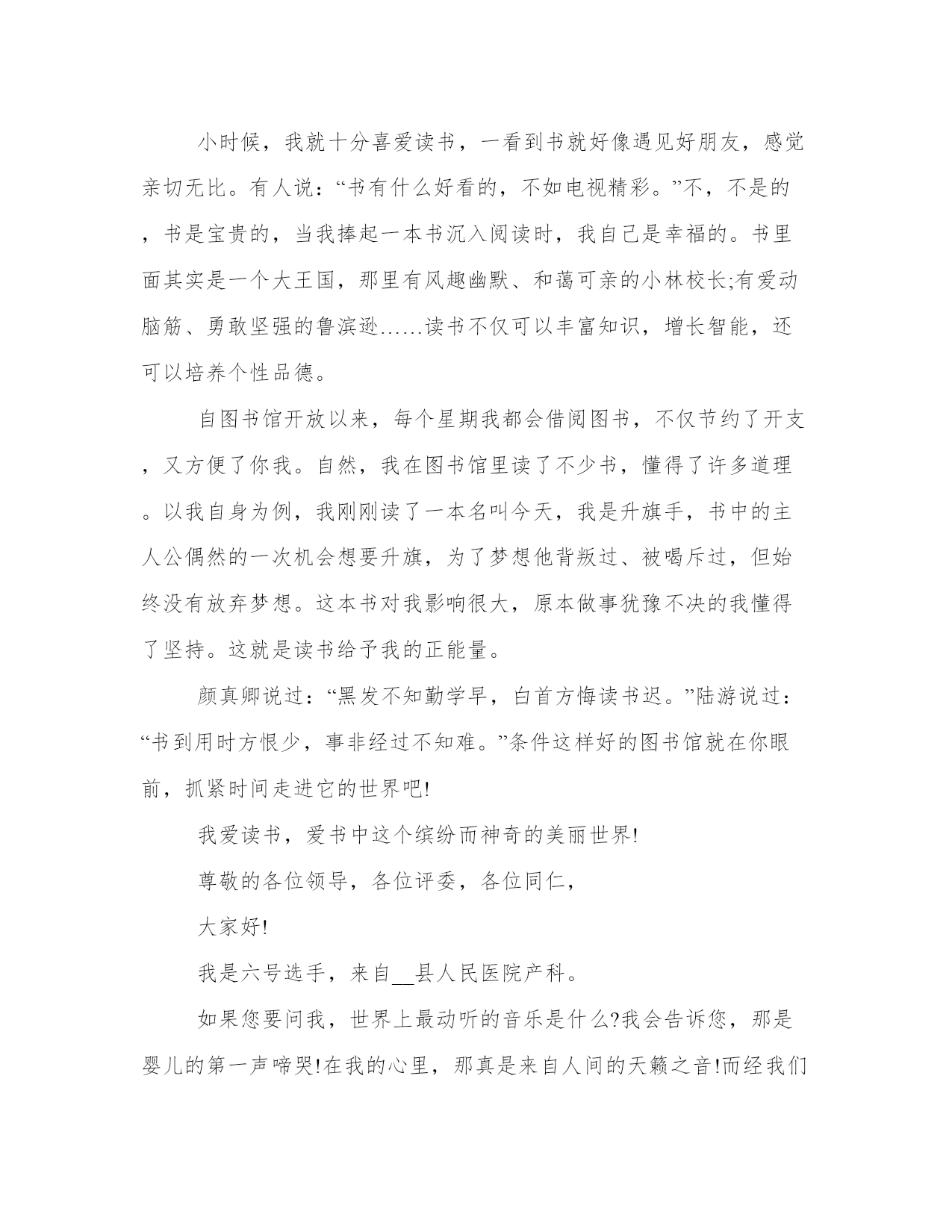 小时候，我就十分喜爱读书，一看到书就好像遇见好朋友，感觉亲切无比。有人说：“书有什么好看的，不如电视精彩。”不，不是的，书是宝贵的，当我捧起一本书沉入阅读时，我自己是幸福的。书里面其实是一个大王国，那里有风趣幽默、和蔼可亲的小林校长;有爱动脑筋、勇敢坚强的鲁滨逊……读书不仅可以丰富知识，增长智能，还可以培养个性品德。

自图书馆开放以来，每个星期我都会借阅图书，不仅节约了开支，又方便了你我。自然，我在图书馆里读了不少书，懂得了许多道理。以我自身为例，我刚刚读了一本名叫今天，我是升旗手，书中的主人公偶然的一次机会想要升旗，为了梦想他背叛过、被喝斥过，但始终没有放弃梦想。这本书对我影响很大，原本做事犹豫不决的我懂得了坚持。这就是读书给予我的正能量。

颜真卿说过：“黑发不知勤学早，白首方悔读书迟。”陆游说过：“书到用时方恨少，事非经过不知难。”条件这样好的图书馆就在你眼前，抓紧时间走进它的世界吧!

我爱读书，爱书中这个缤纷而神奇的美丽世界!

尊敬的各位领导，各位评委，各位同仁，

大家好!

我是六号选手，来自__县人民医院产科。

如果您要问我，世界上最动听的音乐是什么?我会告诉您，那是婴儿的第一声啼哭!在我的心里，那真是来自人间的天籁之音!而经我们